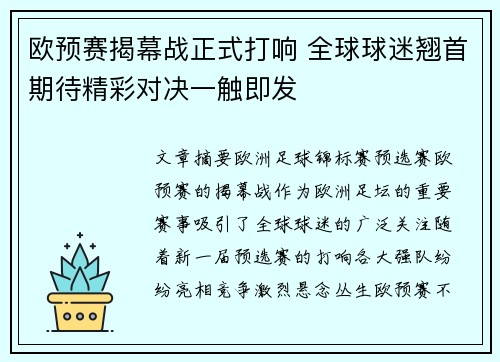 欧预赛揭幕战正式打响 全球球迷翘首期待精彩对决一触即发

文章摘要欧洲足球锦标赛预选赛欧预赛的揭幕战作为欧洲足坛的重要赛事吸引了全球球迷的广泛关注随着新一届预选赛的打响各大强队纷纷亮相竞争激烈悬念丛生欧预赛不